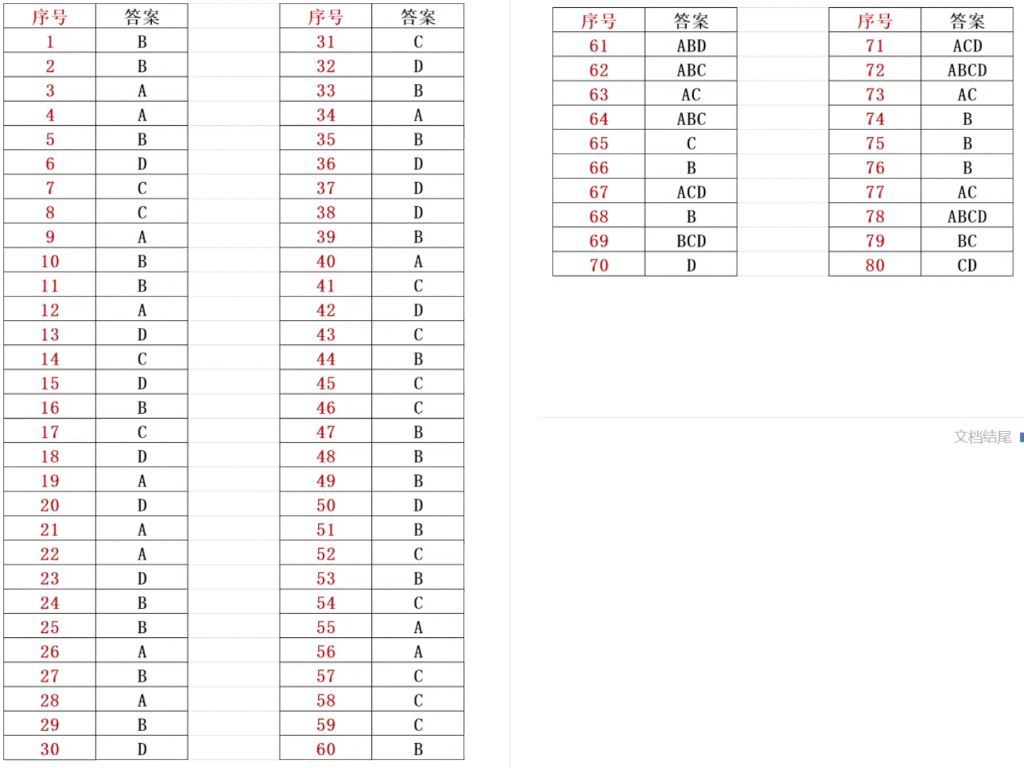 | 序号 | 答案 |
|---|---|
| 1 | B |
| 2 | B |
| 3 | A |
| 4 | A |
| 5 | B |
| 6 | D |
| 7 | C |
| 8 | C |
| 9 | A |
| 10 | B |
| 11 | B |
| 12 | A |
| 13 | D |
| 14 | C |
| 15 | D |
| 16 | B |
| 17 | C |
| 18 | D |
| 19 | A |
| 20 | D |
| 21 | A |
| 22 | A |
| 23 | D |
| 24 | B |
| 25 | B |
| 26 | A |
| 27 | B |
| 28 | A |
| 29 | B |
| 30 | D |

| 序号 | 答案 |
|---|---|
| 31 | C |
| 32 | D |
| 33 | B |
| 34 | A |
| 35 | B |
| 36 | D |
| 37 | D |
| 38 | D |
| 39 | B |
| 40 | A |
| 41 | C |
| 42 | D |
| 43 | C |
| 44 | B |
| 45 | C |
| 46 | C |
| 47 | B |
| 48 | B |
| 49 | B |
| 50 | D |
| 51 | B |
| 52 | C |
| 53 | B |
| 54 | C |
| 55 | A |
| 56 | A |
| 57 | C |
| 58 | C |
| 59 | C |
| 60 | B |

| 序号 | 答案 |
|---|---|
| 61 | ABD |
| 62 | ABC |
| 63 | AC |
| 64 | ABC |
| 65 | C |
| 66 | B |
| 67 | ACD |
| 68 | B |
| 69 | BCD |
| 70 | D |

| 序号 | 答案 |
|---|---|
| 71 | ACD |
| 72 | ABCD |
| 73 | AC |
| 74 | B |
| 75 | B |
| 76 | B |
| 77 | AC |
| 78 | ABCD |
| 79 | BC |
| 80 | CD |

文档结尾